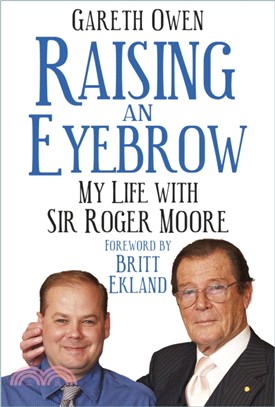 GARETH OWEN

RAISING AN EYEBROW

MY LIFE WITH SIR ROGER MOORE

FOREWORD BY BRITT EKLAND